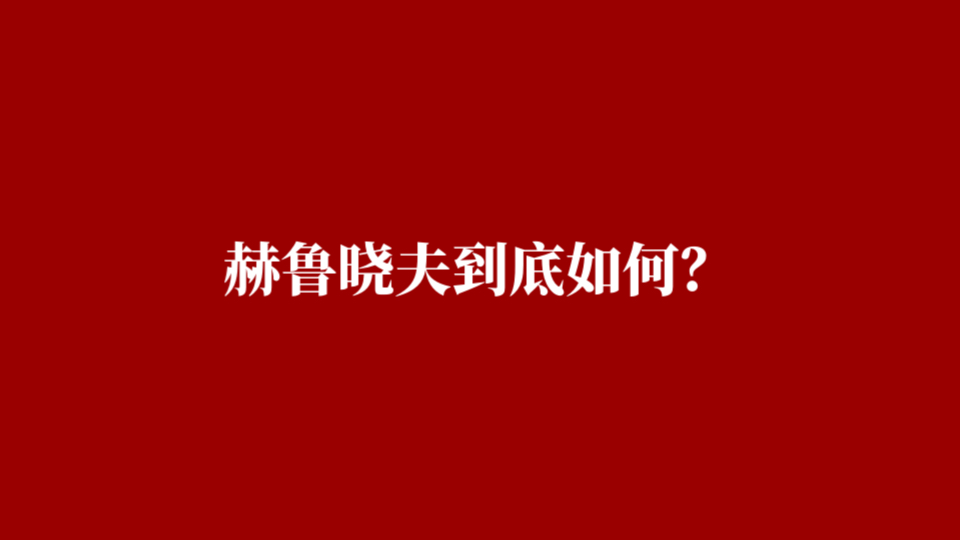 赫鲁晓夫到底如何?